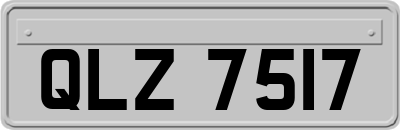 QLZ 7517